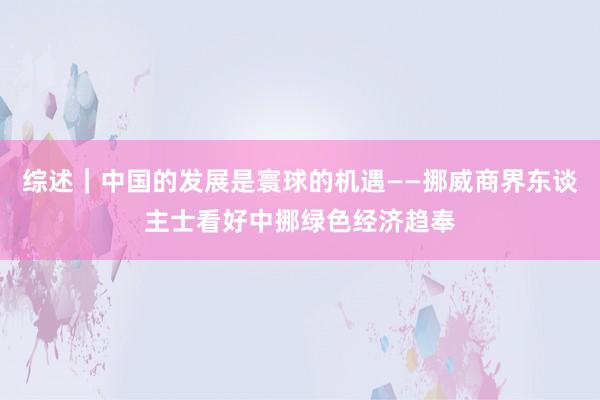 综述｜中国的发展是寰球的机遇——挪威商界东谈主士看好中挪绿色经济趋奉